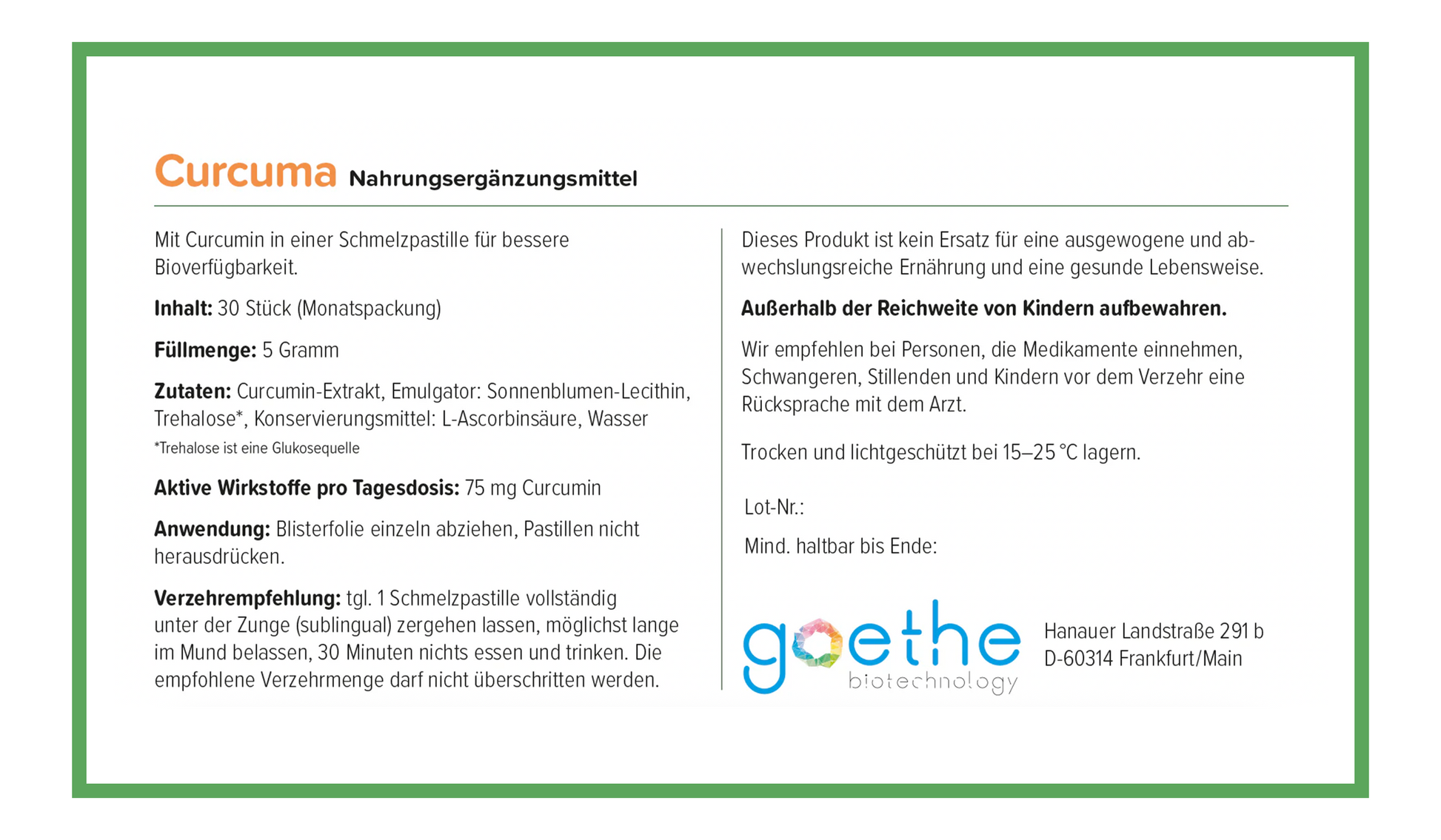 Curcuma Nahrungsergänzungsmittel

Mit Curcumin in einer Schmelzpastille für bessere Bioverfügbarkeit.

Inhalt: 30 Stück (Monatspackung)

Füllmenge: 5 Gramm

Zutaten: Curcumin-Extrakt, Emulgator: Sonnenblumen-Lecithin, Trehalose*, Konservierungsmittel: L-Ascorbinsäure, Wasser
*Trehalose ist eine Glukosequelle

Aktive Wirkstoffe pro Tagesdosis: 75 mg Curcumin

Anwendung: Blisterfolie einzeln abziehen, Pastillen nicht herausdrücken.

Verzehrempfehlung: tgl. 1 Schmelzpastille vollständig unter der Zunge (sublingual) zergehen lassen, möglichst lange im Mund belassen, 30 Minuten nichts essen und trinken. Die empfohlene Verzehrmenge darf nicht überschritten werden.

Dieses Produkt ist kein Ersatz für eine ausgewogene und abwechslungsreiche Ernährung und eine gesunde Lebensweise.

Außerhalb der Reichweite von Kindern aufbewahren.

Wir empfehlen bei Personen, die Medikamente einnehmen, Schwangeren, Stillenden und Kindern vor dem Verzehr eine Rücksprache mit dem Arzt.

Trocken und lichtgeschützt bei 15–25 °C lagern.

Lot-Nr.:

Mind. haltbar bis Ende:

goethe biotechnology

Hanauer Landstraße 291 b
D-60314 Frankfurt/Main